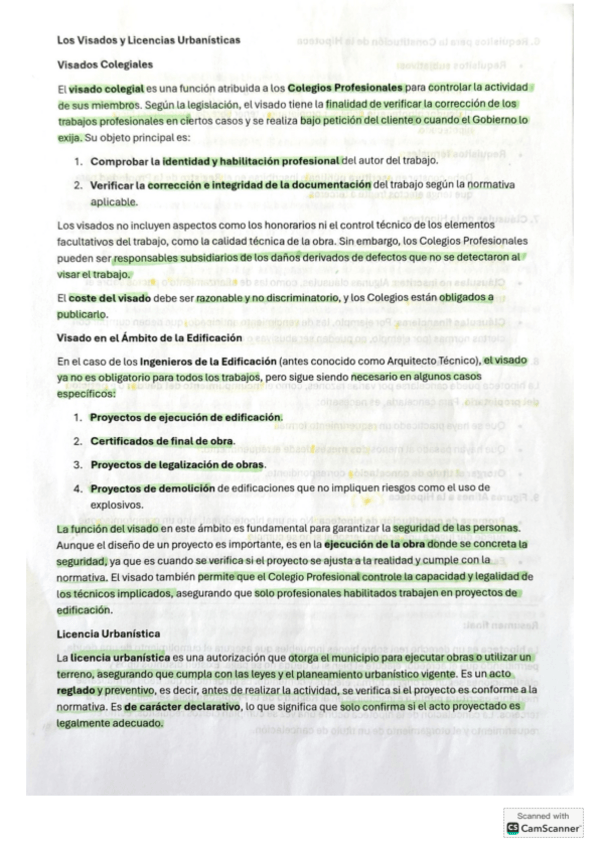 Los Visados y Licencias Urbanísticas

Visados Colegiales

El visado colegial es una función atribuida a los Colegios Profesionales para controlar la actividad de sus miembros. Según la legislación, el visado tiene la finalidad de verificar la corrección de los trabajos profesionales en ciertos casos y se realiza bajo petición del cliente o cuando el Gobierno lo exija. Su objeto principal es:

1. Comprobar la identidad y habilitación profesional del autor del trabajo.
2. Verificar la corrección e integridad de la documentación del trabajo según la normativa aplicable.

Los visados no incluyen aspectos como los honorarios ni el control técnico de los elementos facultativos del trabajo, como la calidad técnica de la obra. Sin embargo, los Colegios Profesionales pueden ser responsables subsidiarios de los daños derivados de defectos que no se detectaron al visar el trabajo.

El coste del visado debe ser razonable y no discriminatorio, y los Colegios están obligados a publicarlo.

Visado en el Ámbito de la Edificación

En el caso de los Ingenieros de la Edificación (antes conocido como Arquitecto Técnico), el visado ya no es obligatorio para todos los trabajos, pero sigue siendo necesario en algunos casos específicos:

1. Proyectos de ejecución de edificación.
2. Certificados de final de obra.
3. Proyectos de legalización de obras.
4. Proyectos de demolición de edificaciones que no impliquen riesgos como el uso de explosivos.

La función del visado en este ámbito es fundamental para garantizar la seguridad de las personas. Aunque el diseño de un proyecto es importante, es en la ejecución de la obra donde se concreta la seguridad, ya que es cuando se verifica si el proyecto se ajusta a la realidad y cumple con la normativa. El visado también permite que el Colegio Profesional controle la capacidad y legalidad de los técnicos implicados, asegurando que solo profesionales habilitados trabajen en proyectos de edificación.

Licencia Urbanística

La licencia urbanística es una autorización que otorga el municipio para ejecutar obras o utilizar un terreno, asegurando que cumpla con las leyes y el planeamiento urbanístico vigente. Es un acto reglado y preventivo, es decir, antes de realizar la actividad, se verifica si el proyecto es conforme a la normativa. Es de carácter declarativo, lo que significa que solo confirma si el acto proyectado es legalmente adecuado.

Scanned with CamScanner